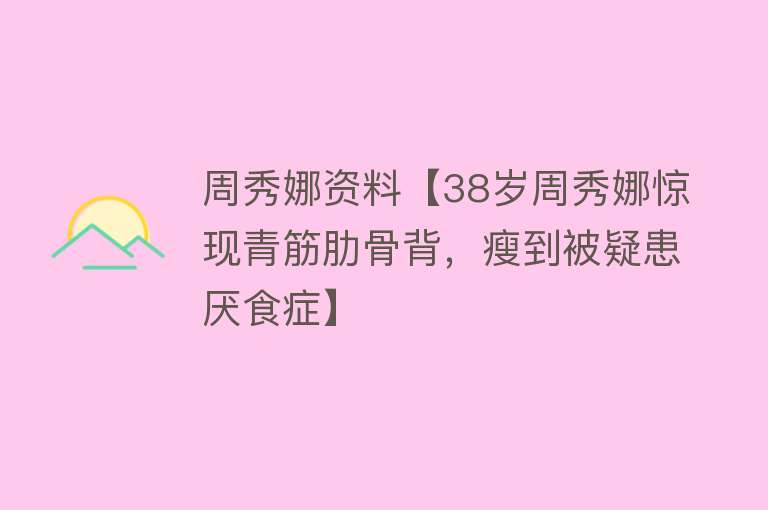 周秀娜资料【38岁周秀娜惊现青筋肋骨背，瘦到被疑患厌食症】